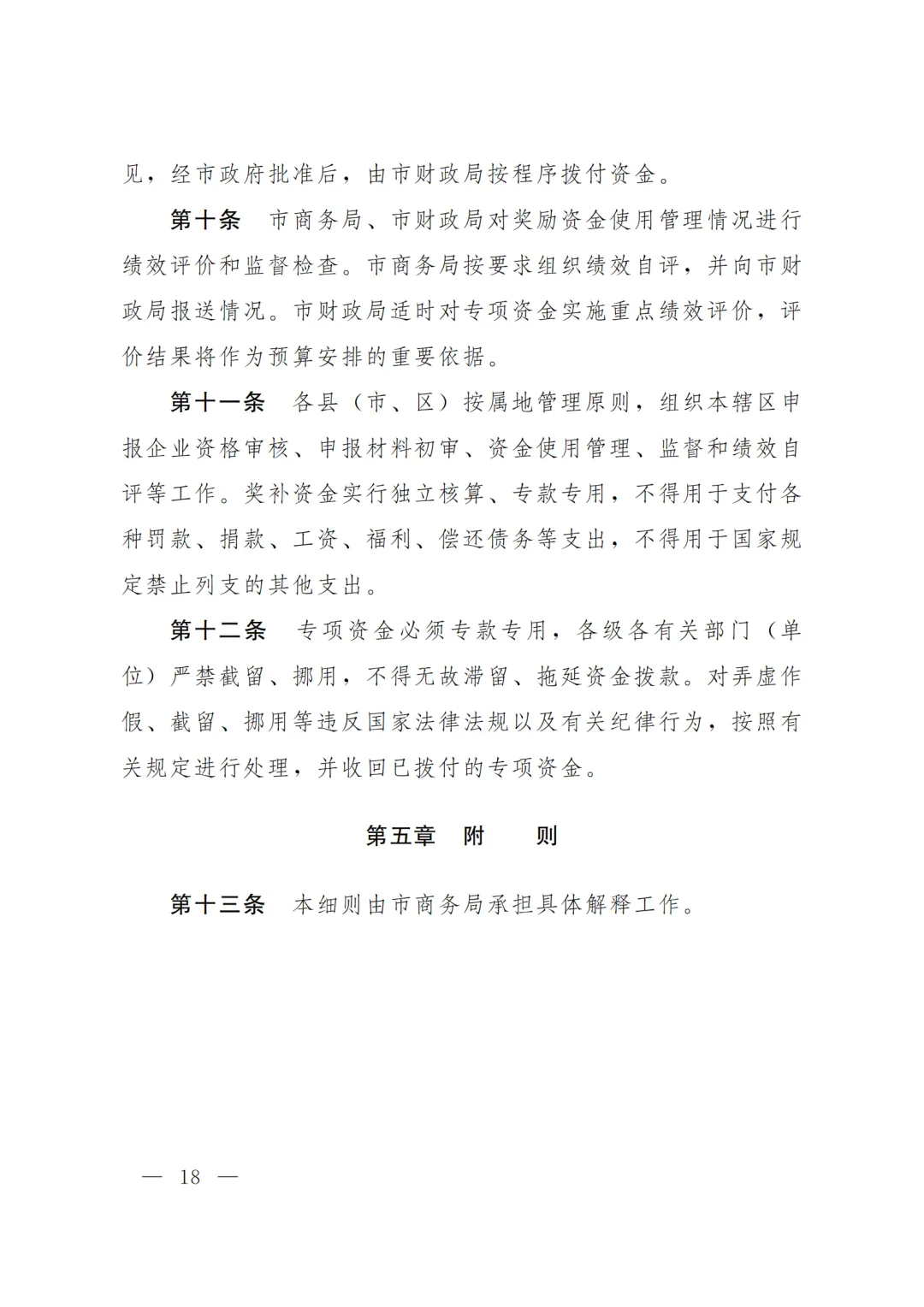 见，经市政府批准后，由市财政局按程序拨付资金。

第十条　市商务局、市财政局对奖励资金使用管理情况进行绩效评价和监督检查。市商务局按要求组织绩效自评，并向市财政局报送情况。市财政局适时对专项资金实施重点绩效评价，评价结果将作为预算安排的重要依据。

第十一条　各县（市、区）按属地管理原则，组织本辖区申报企业资格审核、申报材料初审、资金使用管理、监督和绩效自评等工作。奖补资金实行独立核算、专款专用，不得用于支付各种罚款、捐款、工资、福利、偿还债务等支出，不得用于国家规定禁止列支的其他支出。

第十二条　专项资金必须专款专用，各级各有关部门（单位）严禁截留、挪用，不得无故滞留、拖延资金拨款。对弄虚作假、截留、挪用等违反国家法律法规以及有关纪律行为，按照有关规定进行处理，并收回已拨付的专项资金。

第五章　附　　则

第十三条　本细则由市商务局承担具体解释工作。

— 18 —